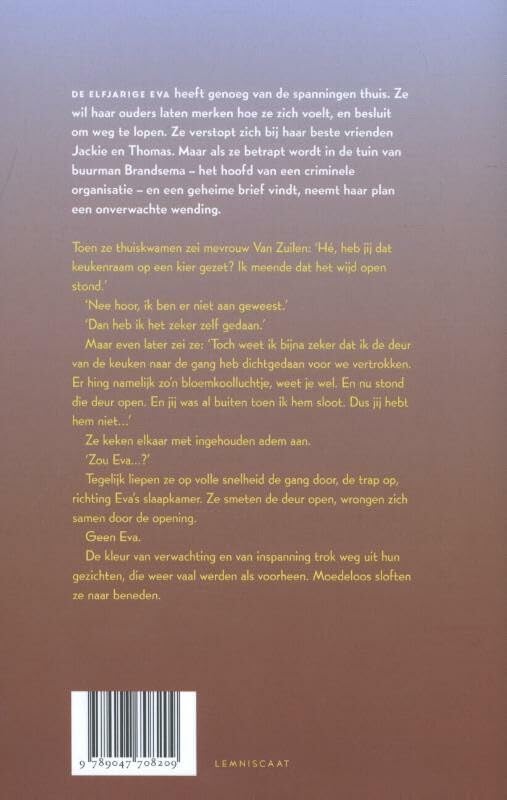 DE ELFJARIGE EVA heeft genoeg van de spanningen thuis. Ze wil haar ouders laten merken hoe ze zich voelt, en besluit om weg te lopen. Ze verstopt zich bij haar beste vrienden Jackie en Thomas. Maar als ze betrapt wordt in de tuin van buurman Brandsema – het hoofd van een criminele organisatie – en een geheime brief vindt, neemt haar plan een onverwachte wending.

Toen ze thuiskwamen zei mevrouw Van Zuilen: 'Hé, heb jij dat keukenraam op een kier gezet? Ik meende dat het wijd open stond.'

'Nee hoor, ik ben er niet aan geweest.'

'Dan heb ik het zeker zelf gedaan.'

Maar even later zei ze: 'Toch weet ik bijna zeker dat ik de deur van de keuken naar de gang heb dichtgedaan voor we vertrokken. Er hing namelijk zo'n bloemkoolluchtje, weet je wel. En nu stond die deur open. En jij was al buiten toen ik hem sloot. Dus jij hebt hem niet...'

Ze keken elkaar met ingehouden adem aan.

'Zou Eva...?'

Tegelijk liepen ze op volle snelheid de gang door, de trap op, richting Eva's slaapkamer. Ze smeten de deur open, wrongen zich samen door de opening.

Geen Eva.

De kleur van verwachting en van inspanning trok weg uit hun gezichten, die weer vaal werden als voorheen. Moedeloos sloften ze naar beneden.

9 789047 708209

LEMNISCAAT